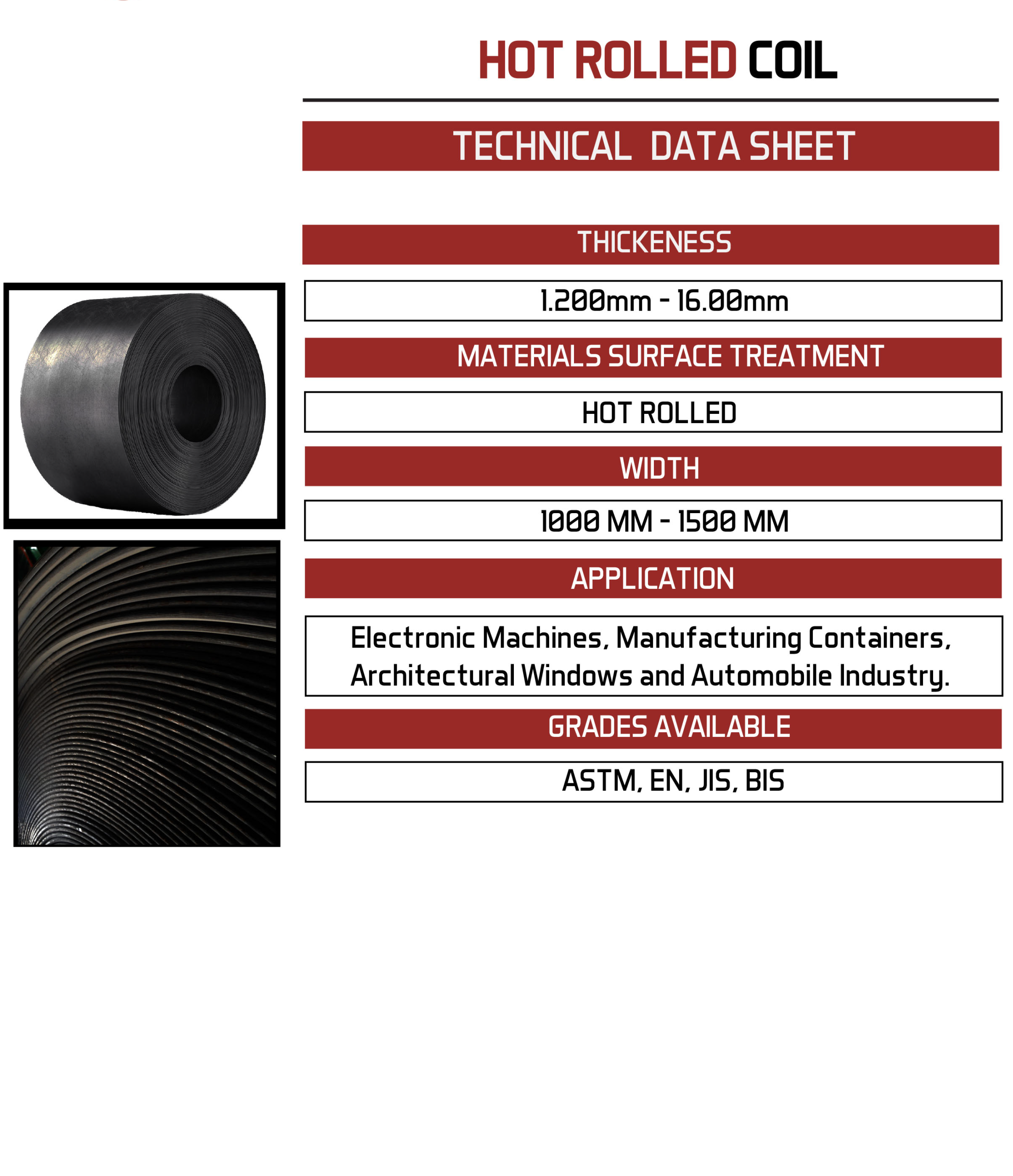 HOT ROLLED COIL

TECHNICAL DATA SHEET

THICKENESS

1.200mm - 16.00mm

MATERIALS SURFACE TREATMENT

HOT ROLLED

WIDTH

1000 MM - 1500 MM

APPLICATION

Electronic Machines, Manufacturing Containers, Architectural Windows and Automobile Industry.

GRADES AVAILABLE

ASTM, EN, JIS, BIS